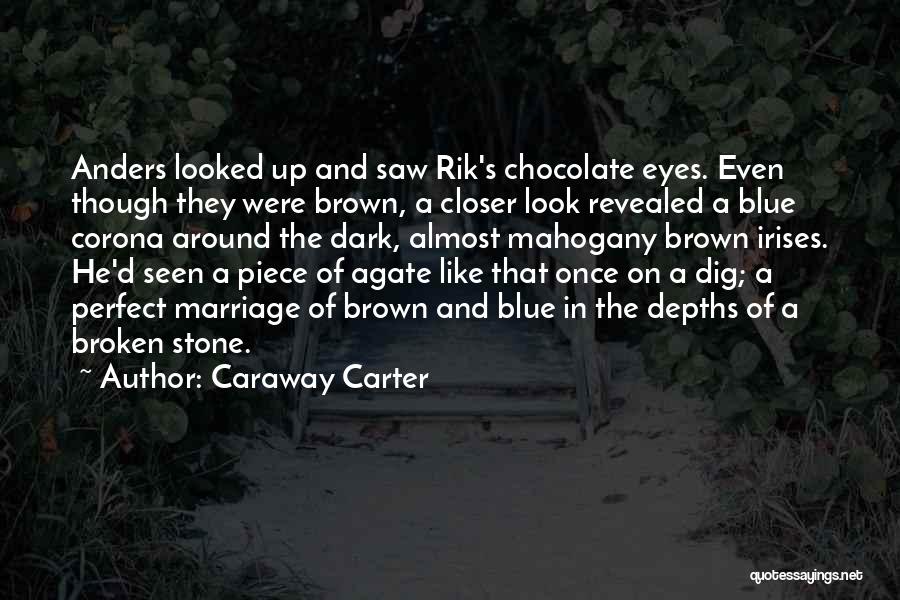 Anders looked up and saw Rik's chocolate eyes. Even though they were brown, a closer look revealed a blue corona around the dark, almost mahogany brown irises. He'd seen a piece of agate like that once on a dig; a perfect marriage of brown and blue in the depths of a broken stone.

~ Author: Caraway Carter

quotessayings.net